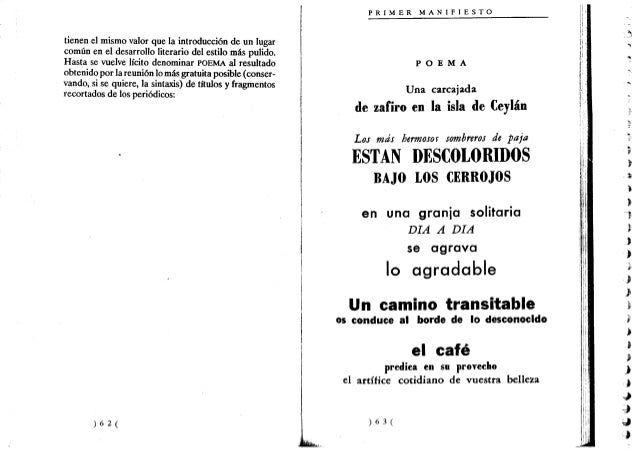 tienen el mismo valor que la introducción de un lugar común en el desarrollo literario del estilo más pulido. Hasta se vuelve lícito denominar POEMA al resultado obtenido por la reunión lo más gratuita posible (conservando, si se quiere, la sintaxis) de títulos y fragmentos recortados de los periódicos:

) 6 2 (

PRIMER MANIFIESTO

POEMA

Una carcajada
de zafiro en la isla de Ceylán

Los más hermosos sombreros de paja
ESTAN DESCOLORIDOS
BAJO LOS CERROJOS

en una granja solitaria
DIA A DIA
se agrava
lo agradable

Un camino transitable
os conduce al borde de lo desconocido

el café
predica en su provecho
el artífice cotidiano de vuestra belleza

) 6 3 (